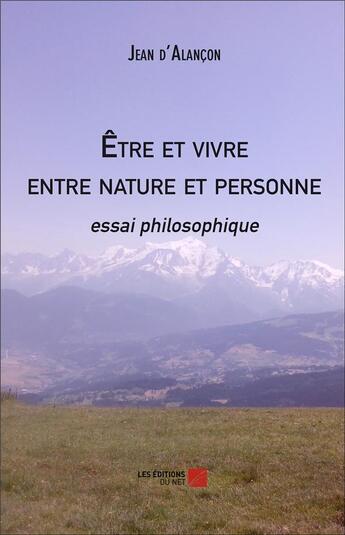 Jean d'Alançon

Être et vivre
entre nature et personne

essai philosophique

LES ÉDITIONS DU NET